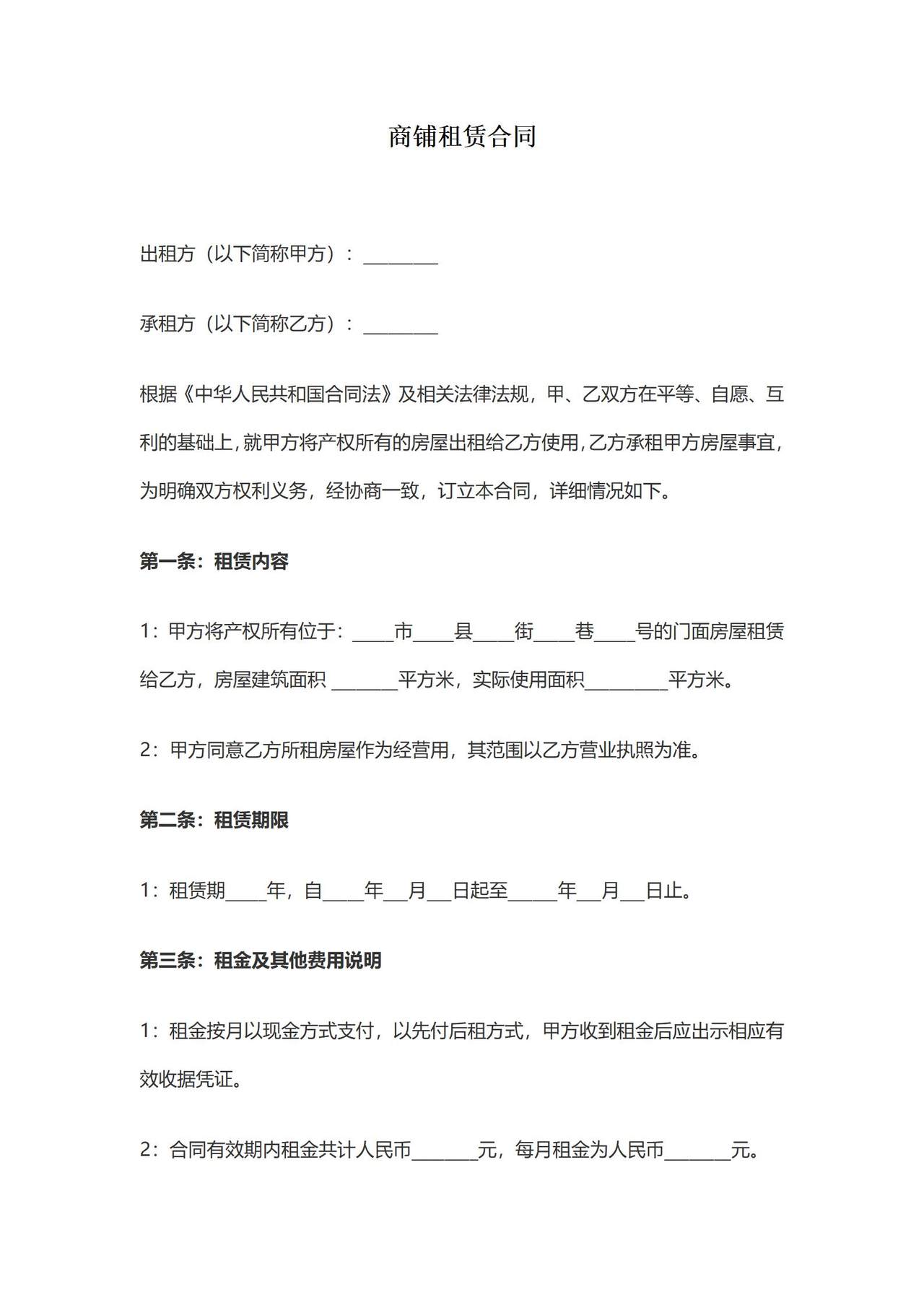 商铺租赁合同

出租方（以下简称甲方）：____

承租方（以下简称乙方）：____

根据《中华人民共和国合同法》及相关法律法规，甲、乙双方在平等、自愿、互利的基础上，就甲方将产权所有的房屋出租给乙方使用，乙方承租甲方房屋事宜，为明确双方权利义务，经协商一致，订立本合同，详细情况如下。

第一条：租赁内容

1：甲方将产权所有位于：____市____县____街____巷____号的门面房屋租赁给乙方，房屋建筑面积____平方米，实际使用面积____平方米。

2：甲方同意乙方所租房屋作为经营用，其范围以乙方营业执照为准。

第二条：租赁期限

1：租赁期____年，自____年____月____日起至____年____月____日止。

第三条：租金及其他费用说明

1：租金按月以现金方式支付，以先付后租方式，甲方收到租金后应出示相应有效收据凭证。

2：合同有效期内租金共计人民币____元，每月租金为人民币____元。